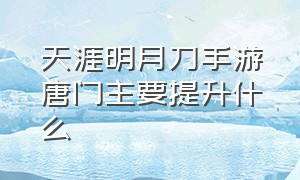 天涯明月刀手游唐门主要提升什么